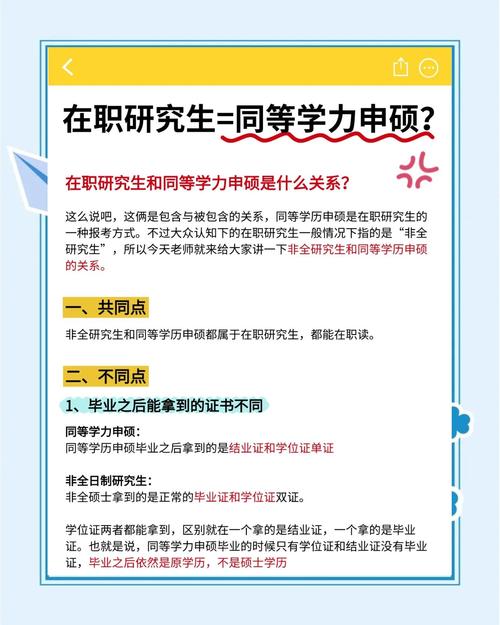 在职研究生=同等学力申硕?

在职研究生和同等学力申硕是什么关系?

这么说吧，这俩是包含与被包含的关系，同等学历申硕是在职研究生的一种报考方式。不过大众认知下的在职研究生一般情况下指的是“非全研究生”，所以今天老师就来给大家讲一下非全研究生和同等学历申硕的关系。

一、共同点

非全研究生和同等学历申硕都属于在职研究生，都能在职读。

二、不同点

1、毕业之后能拿到的证书不同

同等学力申硕:
同等学历申硕毕业之后拿到的是结业证和学位证单证

非全日制研究生:
非全硕士拿到的是正常的毕业证和学位证双证。

学位证两者都能拿到，区别就在一个拿的是结业证，一个拿的是毕业证。也就是说，同等学力申硕毕业的时候只有学位证和结业证没有毕业证，毕业之后依然是原学历，不是硕士学历